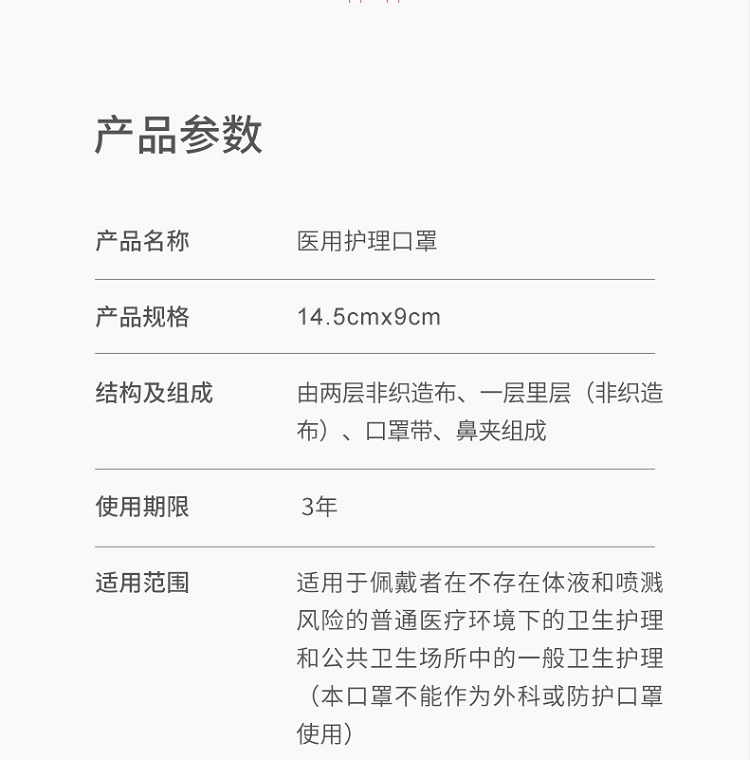 产品参数

产品名称
医用护理口罩

产品规格
14.5cmx9cm

结构及组成
由两层非织造布、一层里层（非织造布）、口罩带、鼻夹组成

使用期限
3年

适用范围
适用于佩戴者在不存在体液和喷溅风险的普通医疗环境下的卫生护理和公共卫生场所中的一般卫生护理（本口罩不能作为外科或防护口罩使用）